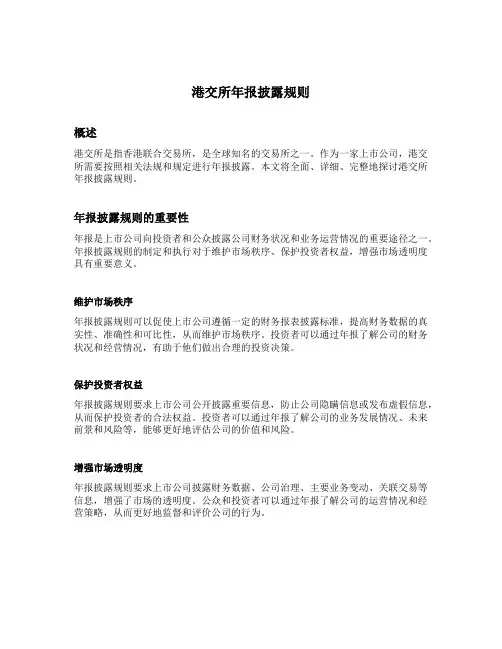 港交所年报披露规则

概述

港交所是指香港联合交易所，是全球知名的交易所之一。作为一家上市公司，港交所需要按照相关法规和规定进行年报披露。本文将全面、详细、完整地探讨港交所年报披露规则。

年报披露规则的重要性

年报是上市公司向投资者和公众披露公司财务状况和业务运营情况的重要途径之一。年报披露规则的制定和执行对于维护市场秩序、保护投资者权益，增强市场透明度具有重要意义。

维护市场秩序

年报披露规则可以促使上市公司遵循一定的财务报表披露标准，提高财务数据的真实性、准确性和可比性，从而维护市场秩序。投资者可以通过年报了解公司的财务状况和经营情况，有助于他们做出合理的投资决策。

保护投资者权益

年报披露规则要求上市公司公开披露重要信息，防止公司隐瞒信息或发布虚假信息，从而保护投资者的合法权益。投资者可以通过年报了解公司的业务发展情况、未来前景和风险等，能够更好地评估公司的价值和风险。

增强市场透明度

年报披露规则要求上市公司披露财务数据、公司治理、主要业务变动、关联交易等信息，增强了市场的透明度。公众和投资者可以通过年报了解公司的运营情况和经营策略，从而更好地监督和评价公司的行为。